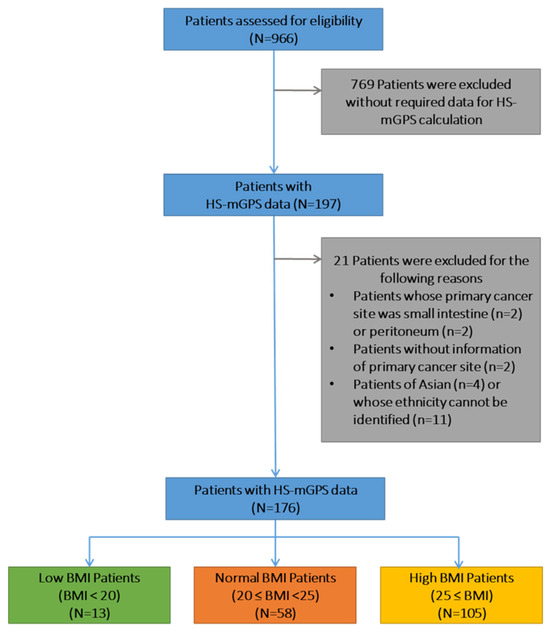 Patients assessed for eligibility
(N=966)

769 Patients were excluded without required data for HS-mGPS calculation

Patients with
HS-mGPS data (N=197)

21 Patients were excluded for the following reasons
• Patients whose primary cancer site was small intestine (n=2) or peritoneum (n=2)
• Patients without information of primary cancer site (n=2)
• Patients of Asian (n=4) or whose ethnicity cannot be identified (n=11)

Patients with HS-mGPS data
(N=176)

Low BMI Patients
(BMI < 20)
(N=13)

Normal BMI Patients
(20 ≤ BMI <25)
(N=58)

High BMI Patients
(25 ≤ BMI)
(N=105)